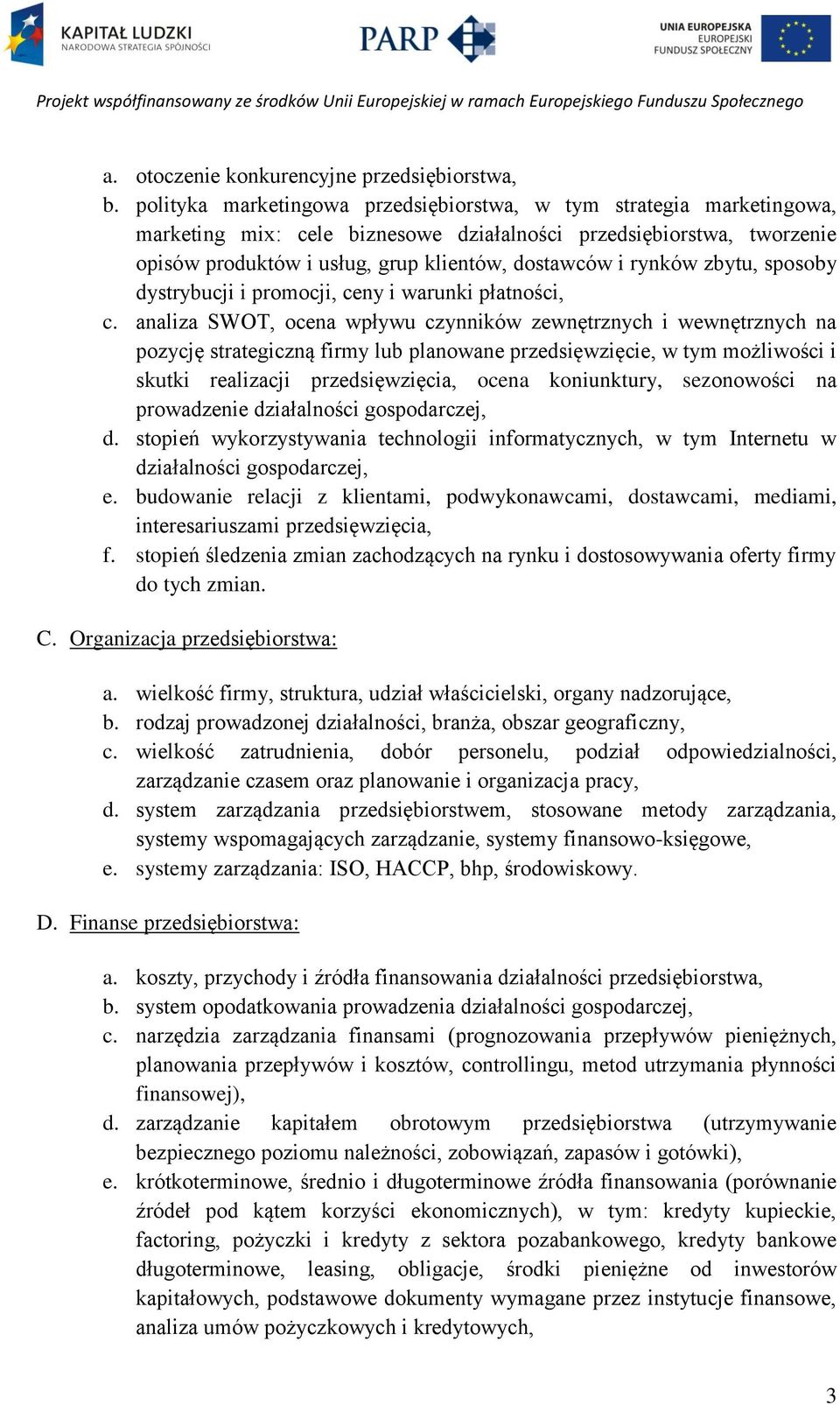 KAPITAŁ LUDZKI
NARODOWA STRATEGIA SPÓJNOŚCI

PARP

UNIA EUROPEJSKA
EUROPEJSKI
FUNDUSZ SPOŁECZNY

Projekt współfinansowany ze środków Unii Europejskiej w ramach Europejskiego Funduszu Społecznego

a. otoczenie konkurencyjne przedsiębiorstwa,
b. polityka marketingowa przedsiębiorstwa, w tym strategia marketingowa, marketing mix: cele biznesowe działalności przedsiębiorstwa, tworzenie opisów produktów i usług, grup klientów, dostawców i rynków zbytu, sposoby dystrybucji i promocji, ceny i warunki płatności,
c. analiza SWOT, ocena wpływu czynników zewnętrznych i wewnętrznych na pozycję strategiczną firmy lub planowane przedsięwzięcie, w tym możliwości i skutki realizacji przedsięwzięcia, ocena koniunktury, sezonowości na prowadzenie działalności gospodarczej,
d. stopień wykorzystywania technologii informatycznych, w tym Internetu w działalności gospodarczej,
e. budowanie relacji z klientami, podwykonawcami, dostawcami, mediami, interesariuszami przedsięwzięcia,
f. stopień śledzenia zmian zachodzących na rynku i dostosowywania oferty firmy do tych zmian.

C. Organizacja przedsiębiorstwa:

a. wielkość firmy, struktura, udział właścicielski, organy nadzorujące,
b. rodzaj prowadzonej działalności, branża, obszar geograficzny,
c. wielkość zatrudnienia, dobór personelu, podział odpowiedzialności, zarządzanie czasem oraz planowanie i organizacja pracy,
d. system zarządzania przedsiębiorstwem, stosowane metody zarządzania, systemy wspomagających zarządzanie, systemy finansowo-księgowe,
e. systemy zarządzania: ISO, HACCP, bhp, środowiskowy.

D. Finanse przedsiębiorstwa:

a. koszty, przychody i źródła finansowania działalności przedsiębiorstwa,
b. system opodatkowania prowadzenia działalności gospodarczej,
c. narzędzia zarządzania finansami (prognozowania przepływów pieniężnych, planowania przepływów i kosztów, controllingu, metod utrzymania płynności finansowej),
d. zarządzanie kapitałem obrotowym przedsiębiorstwa (utrzymywanie bezpiecznego poziomu należności, zobowiązań, zapasów i gotówki),
e. krótkoterminowe, średnio i długoterminowe źródła finansowania (porównanie źródeł pod kątem korzyści ekonomicznych), w tym: kredyty kupieckie, factoring, pożyczki i kredyty z sektora pozabankowego, kredyty bankowe długoterminowe, leasing, obligacje, środki pieniężne od inwestorów kapitałowych, podstawowe dokumenty wymagane przez instytucje finansowe, analiza umów pożyczkowych i kredytowych,

3